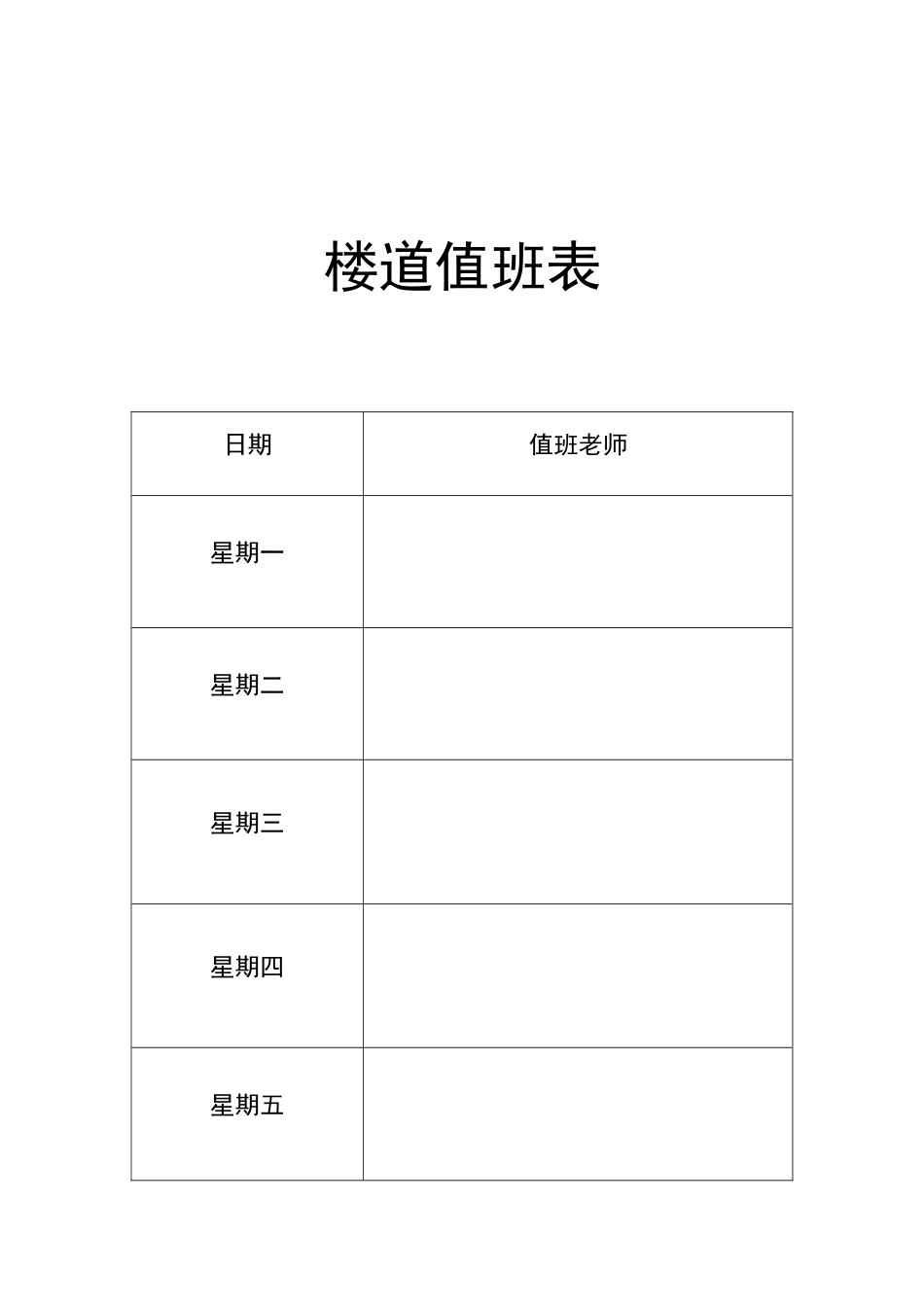 楼道值班表

| 日期 | 值班老师 |
|---|---|
| 星期一 | |
| 星期二 | |
| 星期三 | |
| 星期四 | |
| 星期五 | |